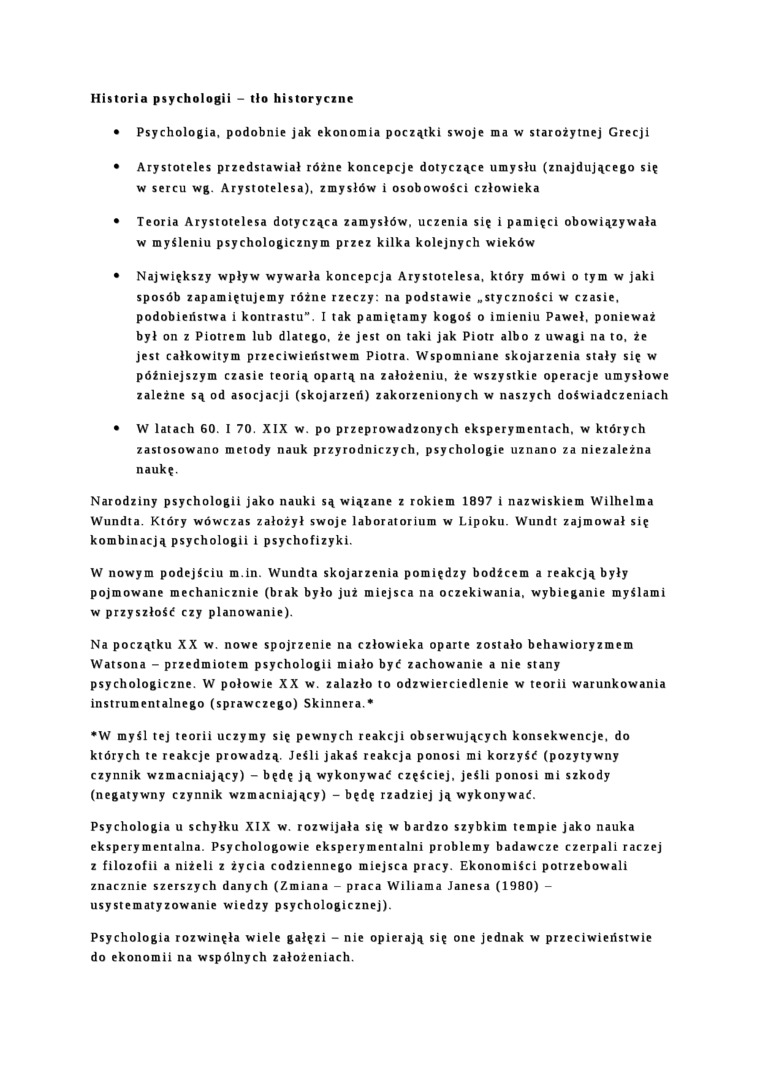 Historia psychologii – tło historyczne

• Psychologia, podobnie jak ekonomia początki swoje ma w starożytnej Grecji

• Arystoteles przedstawiał różne koncepcje dotyczące umysłu (znajdującego się w sercu wg. Arystotelesa), zmysłów i osobowości człowieka

• Teoria Arystotelesa dotycząca zamysłów, uczenia się i pamięci obowiązywała w myśleniu psychologicznym przez kilka kolejnych wieków

• Największy wpływ wywarła koncepcja Arystotelesa, który mówi o tym w jaki sposób zapamiętujemy różne rzeczy: na podstawie „styczności w czasie, podobieństwa i kontrastu". I tak pamiętamy kogoś o imieniu Paweł, ponieważ był on z Piotrem lub dlatego, że jest on taki jak Piotr albo z uwagi na to, że jest całkowitym przeciwieństwem Piotra. Wspomniane skojarzenia stały się w późniejszym czasie teorią opartą na założeniu, że wszystkie operacje umysłowe zależne są od asocjacji (skojarzeń) zakorzenionych w naszych doświadczeniach

• W latach 60. I 70. XIX w. po przeprowadzonych eksperymentach, w których zastosowano metody nauk przyrodniczych, psychologie uznano za niezależna naukę.

Narodziny psychologii jako nauki są wiązane z rokiem 1897 i nazwiskiem Wilhelma Wundta. Który wówczas założył swoje laboratorium w Lipoku. Wundt zajmował się kombinacją psychologii i psychofizyki.

W nowym podejściu m.in. Wundta skojarzenia pomiędzy bodźcem a reakcją były pojmowane mechanicznie (brak było już miejsca na oczekiwania, wybieganie myślami w przyszłość czy planowanie).

Na początku XX w. nowe spojrzenie na człowieka oparte zostało behawioryzmem Watsona – przedmiotem psychologii miało być zachowanie a nie stany psychologiczne. W połowie XX w. zalazło to odzwierciedlenie w teorii warunkowania instrumentalnego (sprawczego) Skinnera.*

*W myśl tej teorii uczymy się pewnych reakcji obserwujących konsekwencje, do których te reakcje prowadzą. Jeśli jakaś reakcja ponosi mi korzyść (pozytywny czynnik wzmacniający) – będę ją wykonywać częściej, jeśli ponosi mi szkody (negatywny czynnik wzmacniający) – będę rzadziej ją wykonywać.

Psychologia u schyłku XIX w. rozwijała się w bardzo szybkim tempie jako nauka eksperymentalna. Psychologowie eksperymentalni problemy badawcze czerpali raczej z filozofii a niżeli z życia codziennego miejsca pracy. Ekonomiści potrzebowali znacznie szerszych danych (Zmiana – praca Wiliama Janesa (1980) – usystematyzowanie wiedzy psychologicznej).

Psychologia rozwinęła wiele gałęzi – nie opierają się one jednak w przeciwieństwie do ekonomii na wspólnych założeniach.